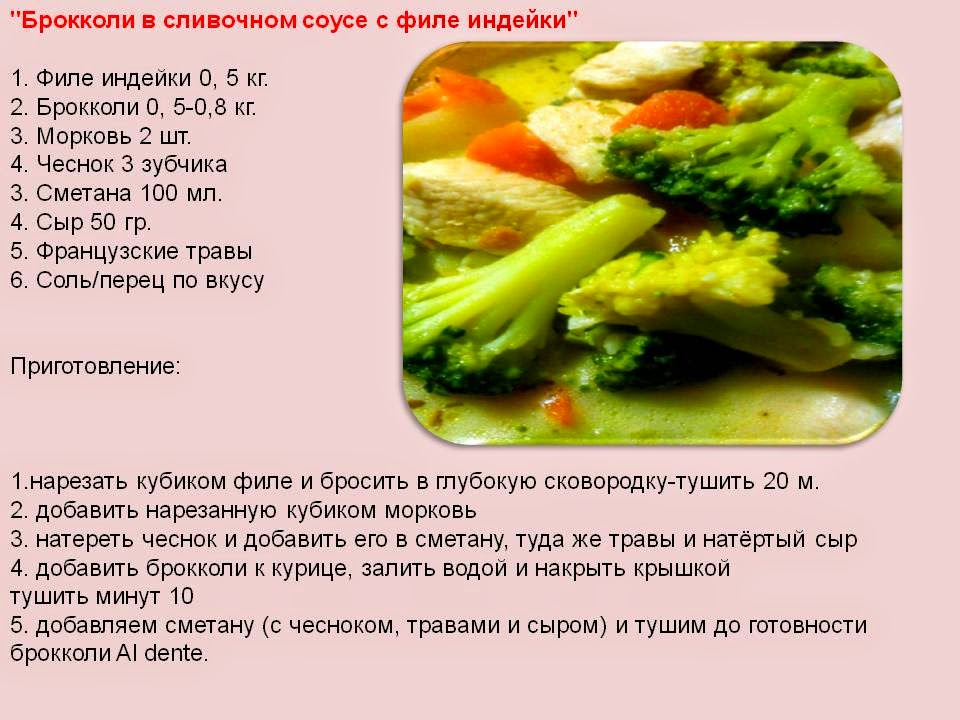 "Брокколи в сливочном соусе с филе индейки"

1. Филе индейки 0, 5 кг.
2. Брокколи 0, 5-0,8 кг.
3. Морковь 2 шт.
4. Чеснок 3 зубчика
3. Сметана 100 мл.
4. Сыр 50 гр.
5. Французские травы
6. Соль/перец по вкусу

Приготовление:

1.нарезать кубиком филе и бросить в глубокую сковородку-тушить 20 м.
2. добавить нарезанную кубиком морковь
3. натереть чеснок и добавить его в сметану, туда же травы и натёртый сыр
4. добавить брокколи к курице, залить водой и накрыть крышкой тушить минут 10
5. добавляем сметану (с чесноком, травами и сыром) и тушим до готовности брокколи Al dente.